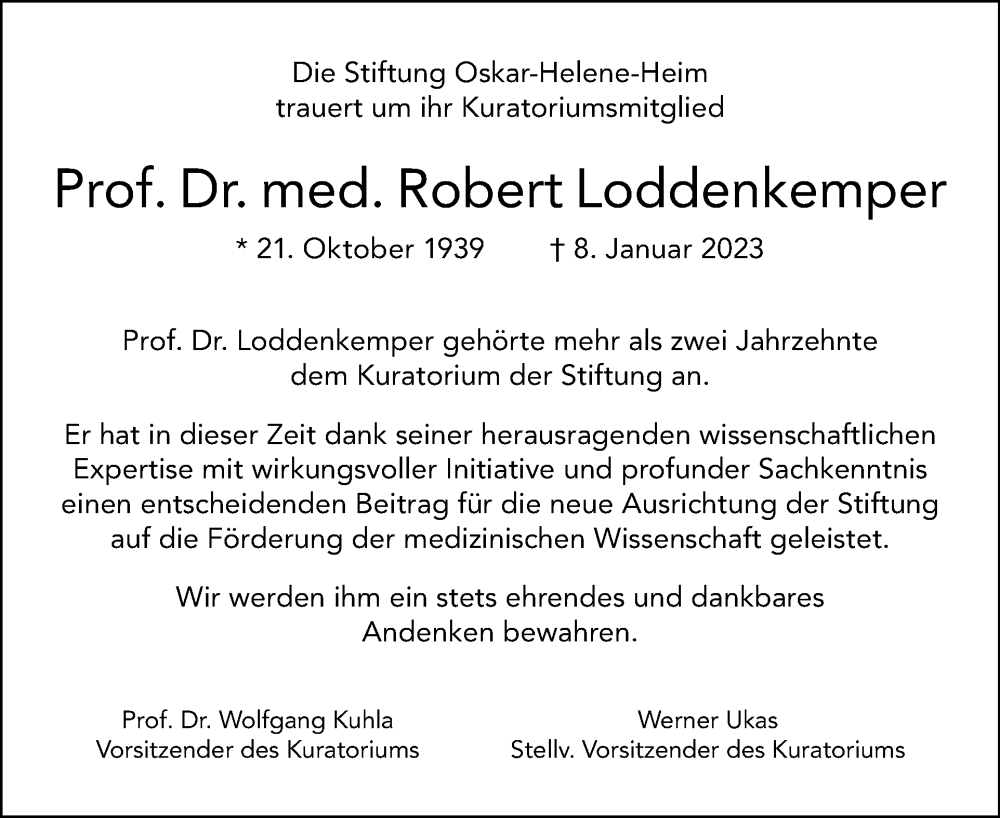 Die Stiftung Oskar-Helene-Heim
trauert um ihr Kuratoriumsmitglied

Prof. Dr. med. Robert Loddenkemper

* 21. Oktober 1939 † 8. Januar 2023

Prof. Dr. Loddenkemper gehörte mehr als zwei Jahrzehnte dem Kuratorium der Stiftung an.

Er hat in dieser Zeit dank seiner herausragenden wissenschaftlichen Expertise mit wirkungsvoller Initiative und profunder Sachkenntnis einen entscheidenden Beitrag für die neue Ausrichtung der Stiftung auf die Förderung der medizinischen Wissenschaft geleistet.

Wir werden ihm ein stets ehrendes und dankbares Andenken bewahren.

Prof. Dr. Wolfgang Kuhla
Vorsitzender des Kuratoriums

Werner Ukas
Stellv. Vorsitzender des Kuratoriums